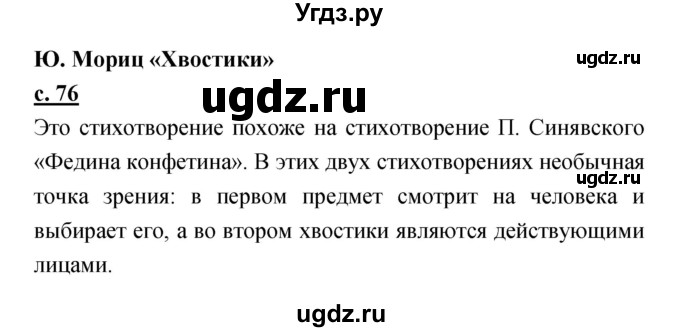 Угдз.ру

Ю. Мориц «Хвостики»

ugdz.ru

с. 76

ugdz.ru

Это стихотворение похоже на стихотворение П. Синявского «Федина конфетина». В этих двух стихотворениях необычная точка зрения: в первом предмет смотрит на человека и выбирает его, а во втором хвостики являются действующими лицами.

ugdz.ru

ugdz.ru